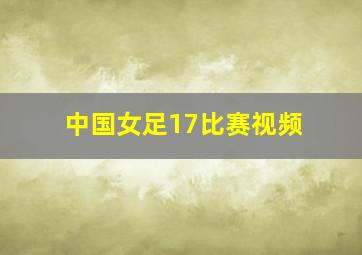 中国女足17比赛视频